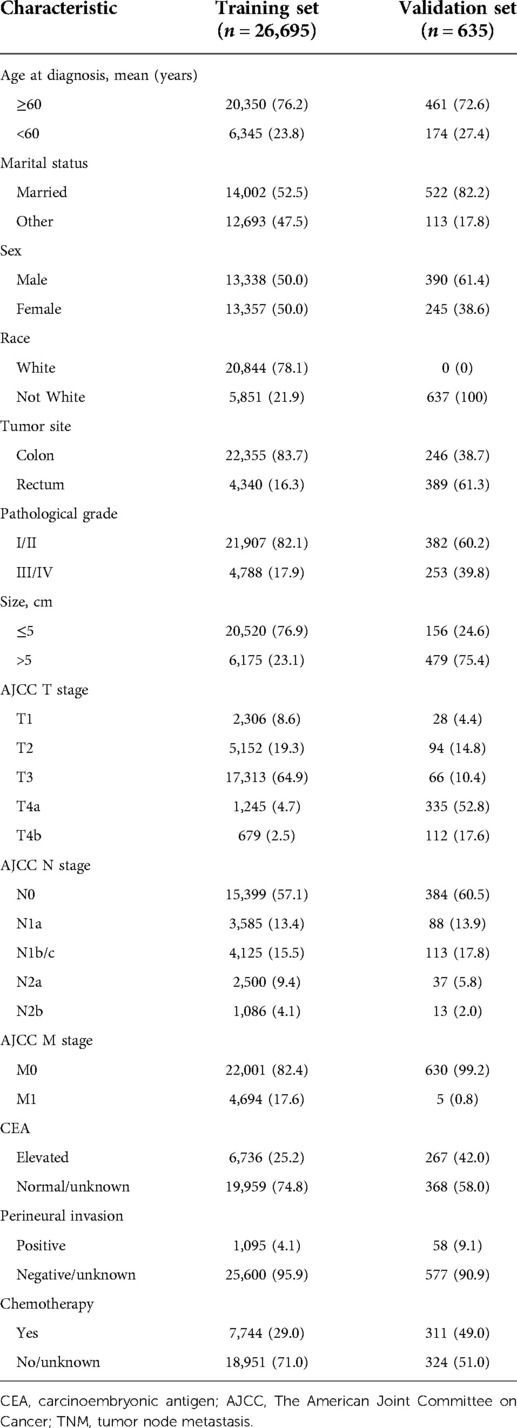 | Characteristic | Training set ($n = 26,695$) | Validation set ($n = 635$) |
|---|---|---|
| Age at diagnosis, mean (years) | | |
| ≥60 | 20,350 (76.2) | 461 (72.6) |
| <60 | 6,345 (23.8) | 174 (27.4) |
| Marital status | | |
| Married | 14,002 (52.5) | 522 (82.2) |
| Other | 12,693 (47.5) | 113 (17.8) |
| Sex | | |
| Male | 13,338 (50.0) | 390 (61.4) |
| Female | 13,357 (50.0) | 245 (38.6) |
| Race | | |
| White | 20,844 (78.1) | 0 (0) |
| Not White | 5,851 (21.9) | 637 (100) |
| Tumor site | | |
| Colon | 22,355 (83.7) | 246 (38.7) |
| Rectum | 4,340 (16.3) | 389 (61.3) |
| Pathological grade | | |
| I/II | 21,907 (82.1) | 382 (60.2) |
| III/IV | 4,788 (17.9) | 253 (39.8) |
| Size, cm | | |
| ≤5 | 20,520 (76.9) | 156 (24.6) |
| >5 | 6,175 (23.1) | 479 (75.4) |
| AJCC T stage | | |
| T1 | 2,306 (8.6) | 28 (4.4) |
| T2 | 5,152 (19.3) | 94 (14.8) |
| T3 | 17,313 (64.9) | 66 (10.4) |
| T4a | 1,245 (4.7) | 335 (52.8) |
| T4b | 679 (2.5) | 112 (17.6) |
| AJCC N stage | | |
| N0 | 15,399 (57.1) | 384 (60.5) |
| N1a | 3,585 (13.4) | 88 (13.9) |
| N1b/c | 4,125 (15.5) | 113 (17.8) |
| N2a | 2,500 (9.4) | 37 (5.8) |
| N2b | 1,086 (4.1) | 13 (2.0) |
| AJCC M stage | | |
| M0 | 22,001 (82.4) | 630 (99.2) |
| M1 | 4,694 (17.6) | 5 (0.8) |
| CEA | | |
| Elevated | 6,736 (25.2) | 267 (42.0) |
| Normal/unknown | 19,959 (74.8) | 368 (58.0) |
| Perineural invasion | | |
| Positive | 1,095 (4.1) | 58 (9.1) |
| Negative/unknown | 25,600 (95.9) | 577 (90.9) |
| Chemotherapy | | |
| Yes | 7,744 (29.0) | 311 (49.0) |
| No/unknown | 18,951 (71.0) | 324 (51.0) |

CEA, carcinoembryonic antigen; AJCC, The American Joint Committee on Cancer; TNM, tumor node metastasis.